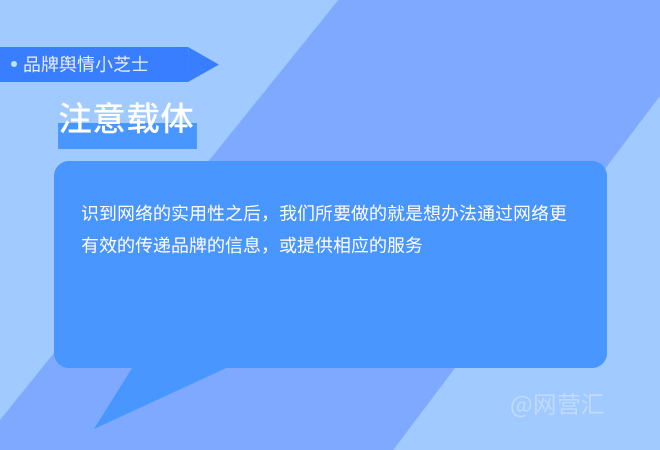 • 品牌舆情小芝士

注意载体

识到网络的实用性之后，我们所要做的就是想办法通过网络更有效的传递品牌的信息，或提供相应的服务

@网营汇